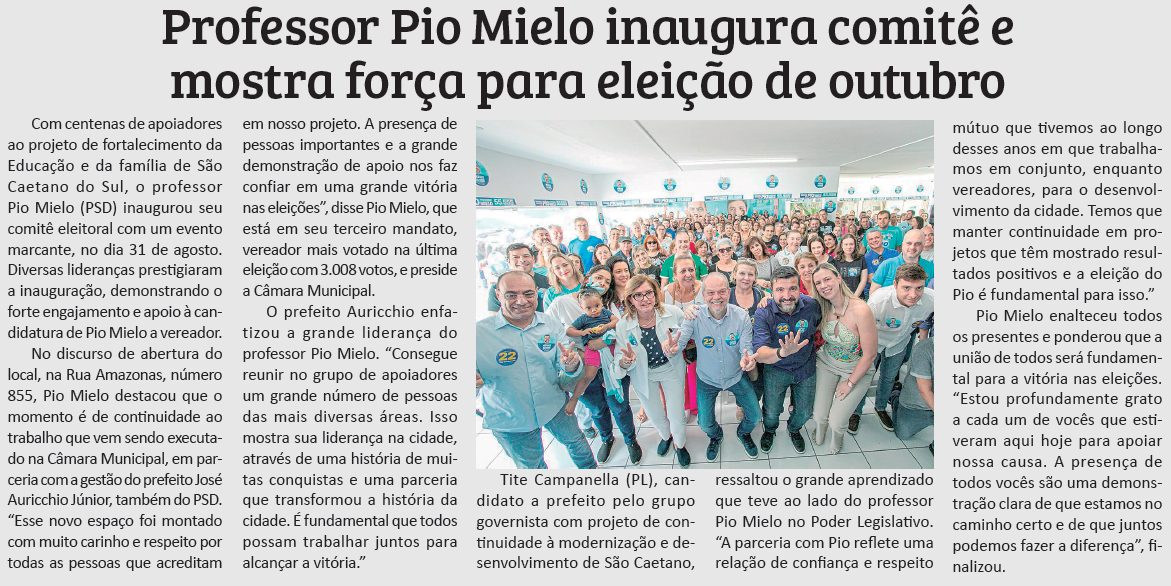 Professor Pio Mielo inaugura comitê e mostra força para eleição de outubro

Com centenas de apoiadores ao projeto de fortalecimento da Educação e da família de São Caetano do Sul, o professor Pio Mielo (PSD) inaugurou seu comitê eleitoral com um evento marcante, no dia 31 de agosto. Diversas lideranças prestigiaram a inauguração, demonstrando o forte engajamento e apoio à candidatura de Pio Mielo a vereador.

No discurso de abertura do local, na Rua Amazonas, número 855, Pio Mielo destacou que o momento é de continuidade ao trabalho que vem sendo executado na Câmara Municipal, em parceria com a gestão do prefeito José Auricchio Júnior, também do PSD. "Esse novo espaço foi montado com muito carinho e respeito por todas as pessoas que acreditam em nosso projeto. A presença de pessoas importantes e a grande demonstração de apoio nos faz confiar em uma grande vitória nas eleições", disse Pio Mielo, que está em seu terceiro mandato, vereador mais votado na última eleição com 3.008 votos, e preside a Câmara Municipal.

O prefeito Auricchio enfatizou a grande liderança do professor Pio Mielo. "Consegue reunir no grupo de apoiadores um grande número de pessoas das mais diversas áreas. Isso mostra sua liderança na cidade, através de uma história de muitas conquistas e uma parceria que transformou a história da cidade. É fundamental que todos possam trabalhar juntos para alcançar a vitória."

Tite Campanella (PL), candidato a prefeito pelo grupo governista com projeto de continuidade à modernização e desenvolvimento de São Caetano, ressaltou o grande aprendizado que teve ao lado do professor Pio Mielo no Poder Legislativo. "A parceria com Pio reflete uma relação de confiança e respeito mútuo que tivemos ao longo desses anos em que trabalhamos em conjunto, enquanto vereadores, para o desenvolvimento da cidade. Temos que manter continuidade em projetos que têm mostrado resultados positivos e a eleição do Pio é fundamental para isso."

Pio Mielo enalteceu todos os presentes e ponderou que a união de todos será fundamental para a vitória nas eleições. "Estou profundamente grato a cada um de vocês que estiveram aqui hoje para apoiar nossa causa. A presença de todos vocês são uma demonstração clara de que estamos no caminho certo e de que juntos podemos fazer a diferença", finalizou.